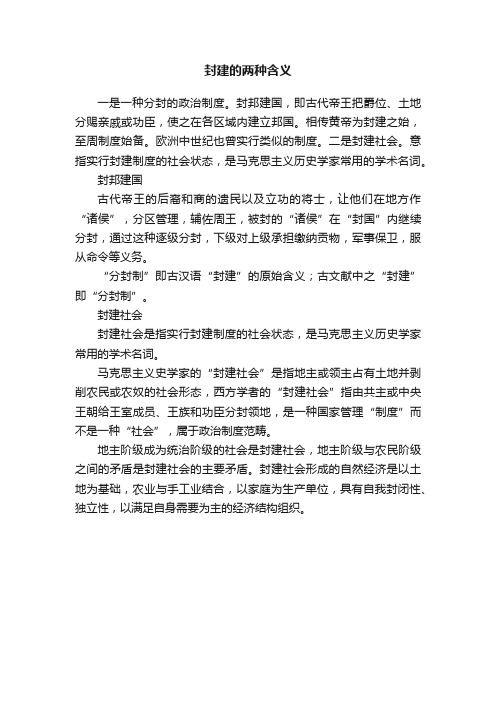 封建的两种含义

一是一种分封的政治制度。封邦建国，即古代帝王把爵位、土地分赐亲戚或功臣，使之在各区域内建立邦国。相传黄帝为封建之始，至周制度始备。欧洲中世纪也曾实行类似的制度。二是封建社会。意指实行封建制度的社会状态，是马克思主义历史学家常用的学术名词。

封邦建国

古代帝王的后裔和商的遗民以及立功的将士，让他们在地方作“诸侯”，分区管理，辅佐周王，被封的“诸侯”在“封国”内继续分封，通过这种逐级分封，下级对上级承担缴纳贡物，军事保卫，服从命令等义务。

“分封制”即古汉语“封建”的原始含义；古文献中之“封建”即“分封制”。

封建社会

封建社会是指实行封建制度的社会状态，是马克思主义历史学家常用的学术名词。

马克思主义史学家的“封建社会”是指地主或领主占有土地并剥削农民或农奴的社会形态，西方学者的“封建社会”指由共主或中央王朝给王室成员、王族和功臣分封领地，是一种国家管理“制度”而不是一种“社会”，属于政治制度范畴。

地主阶级成为统治阶级的社会是封建社会，地主阶级与农民阶级之间的矛盾是封建社会的主要矛盾。封建社会形成的自然经济是以土地为基础，农业与手工业结合，以家庭为生产单位，具有自我封闭性、独立性，以满足自身需要为主的经济结构组织。